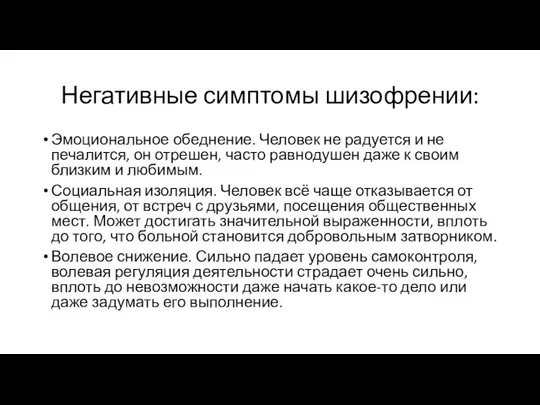 Негативные симптомы шизофрении:

• Эмоциональное обеднение. Человек не радуется и не печалится, он отрешен, часто равнодушен даже к своим близким и любимым.

• Социальная изоляция. Человек всё чаще отказывается от общения, от встреч с друзьями, посещения общественных мест. Может достигать значительной выраженности, вплоть до того, что больной становится добровольным затворником.

• Волевое снижение. Сильно падает уровень самоконтроля, волевая регуляция деятельности страдает очень сильно, вплоть до невозможности даже начать какое-то дело или даже задумать его выполнение.